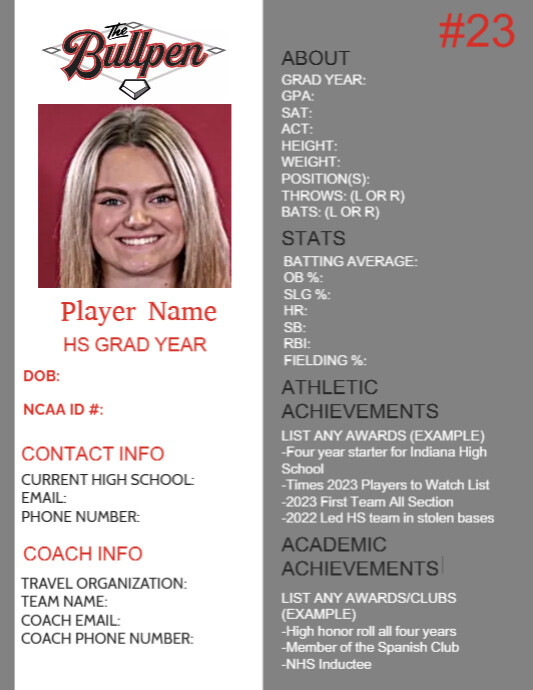 The Bullpen

Player Name
HS GRAD YEAR

DOB:

NCAA ID #:

CONTACT INFO

CURRENT HIGH SCHOOL:
EMAIL:
PHONE NUMBER:

COACH INFO

TRAVEL ORGANIZATION:
TEAM NAME:
COACH EMAIL:
COACH PHONE NUMBER:

#23

ABOUT

GRAD YEAR:
GPA:
SAT:
ACT:
HEIGHT:
WEIGHT:
POSITION(S):
THROWS: (L OR R)
BATS: (L OR R)

STATS

BATTING AVERAGE:
OB %:
SLG %:
HR:
SB:
RBI:
FIELDING %:

ATHLETIC ACHIEVEMENTS

LIST ANY AWARDS (EXAMPLE)
-Four year starter for Indiana High School
-Times 2023 Players to Watch List
-2023 First Team All Section
-2022 Led HS team in stolen bases

ACADEMIC ACHIEVEMENTS

LIST ANY AWARDS/CLUBS (EXAMPLE)
-High honor roll all four years
-Member of the Spanish Club
-NHS Inductee